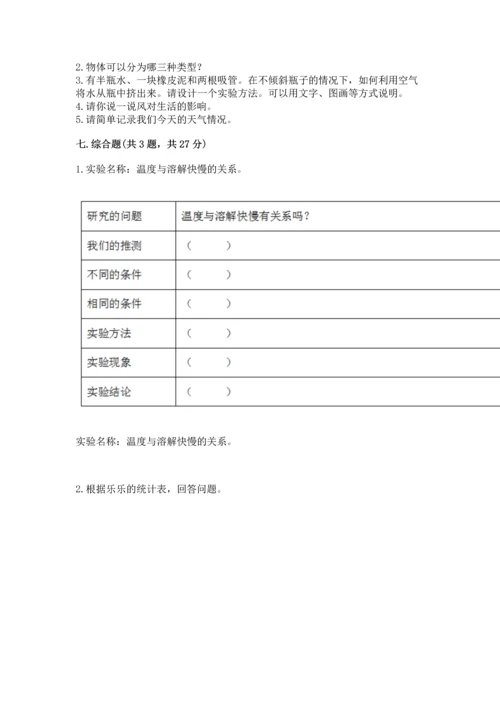 2. 物体可以分为哪三种类型？
3. 有半瓶水、一块橡皮泥和两根吸管。在不倾斜瓶子的情况下，如何利用空气将水从瓶中挤出来。请设计一个实验方法。可以用文字、图画等方式说明。
4. 请你说一说风对生活的影响。
5. 请简单记录我们今天的天气情况。

七. 综合题（共 3 题，共 27 分）

1. 实验名称：温度与溶解快慢的关系。

| 研究的问题 | 温度与溶解快慢有关系吗？ |
|---|---|
| 我们的推测 | （　　） |
| 不同的条件 | （　　） |
| 相同的条件 | （　　） |
| 实验方法 | （　　） |
| 实验现象 | （　　） |
| 实验结论 | （　　） |

实验名称：温度与溶解快慢的关系。

2. 根据乐乐的统计表，回答问题。